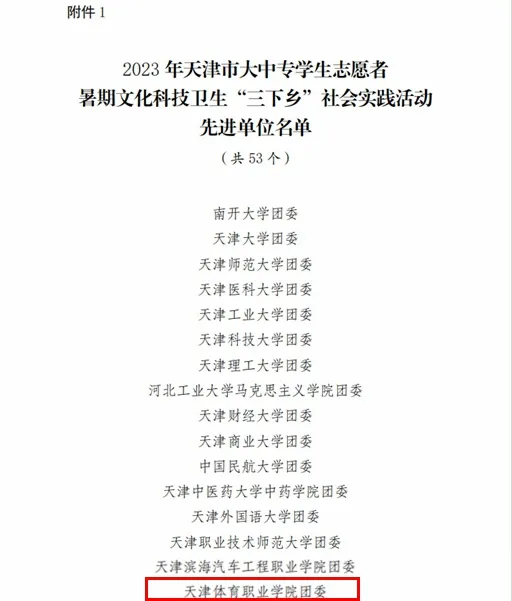 附件1

2023年天津市大中专学生志愿者
暑期文化科技卫生“三下乡”社会实践活动
先进单位名单
（共53个）

南开大学团委
天津大学团委
天津师范大学团委
天津医科大学团委
天津工业大学团委
天津科技大学团委
天津理工大学团委
河北工业大学马克思主义学院团委
天津财经大学团委
天津商业大学团委
中国民航大学团委
天津中医药大学中药学院团委
天津外国语大学团委
天津职业技术师范大学团委
天津滨海汽车工程职业学院团委
天津体育职业学院团委